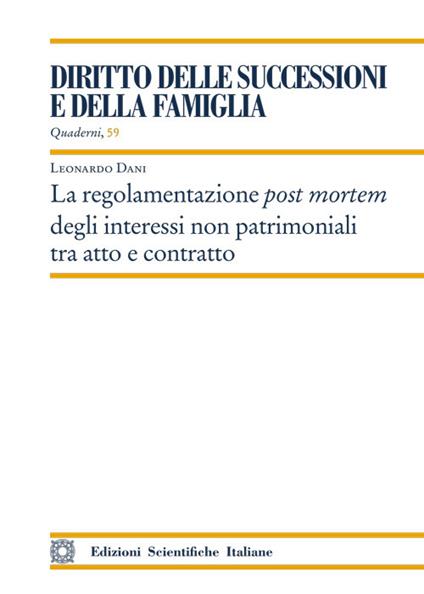 DIRITTO DELLE SUCCESSIONI E DELLA FAMIGLIA

Quaderni, 59

Leonardo Dani

La regolamentazione post mortem degli interessi non patrimoniali tra atto e contratto

Edizioni Scientifiche Italiane